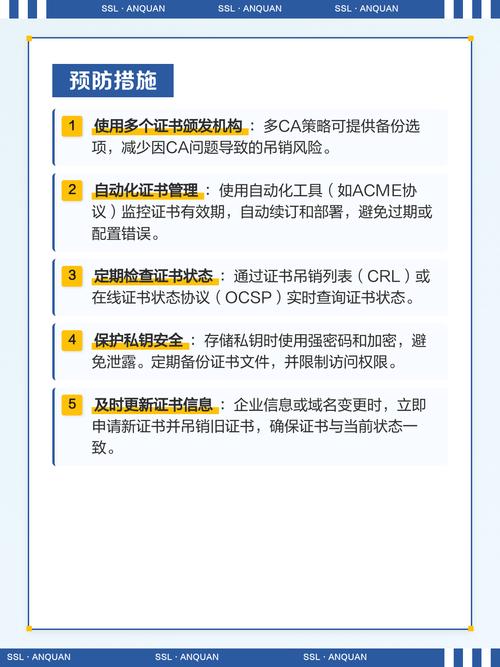 SSL · ANQUAN SSL · ANQUAN SSL · ANQUAN

预防措施

1 使用多个证书颁发机构：多CA策略可提供备份选项，减少因CA问题导致的吊销风险。

2 自动化证书管理：使用自动化工具（如ACME协议）监控证书有效期，自动续订和部署，避免过期或配置错误。

3 定期检查证书状态：通过证书吊销列表（CRL）或在线证书状态协议（OCSP）实时查询证书状态。

4 保护私钥安全：存储私钥时使用强密码和加密，避免泄露。定期备份证书文件，并限制访问权限。

5 及时更新证书信息：企业信息或域名变更时，立即申请新证书并吊销旧证书，确保证书与当前状态一致。

SSL · ANQUAN SSL · ANQUAN SSL · ANQUAN